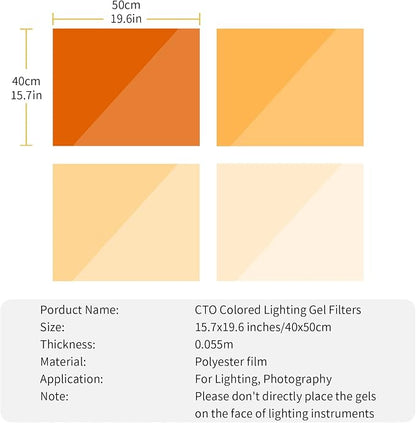 50cm
19.6in

40cm
15.7in

| | |
|---|---|
| Porduct Name: | CTO Colored Lighting Gel Filters |
| Size: | 15.7x19.6 inches/40x50cm |
| Thickness: | 0.055m |
| Material: | Polyester film |
| Application: | For Lighting, Photography |
| Note: | Please don't directly place the gels on the face of lighting instruments |